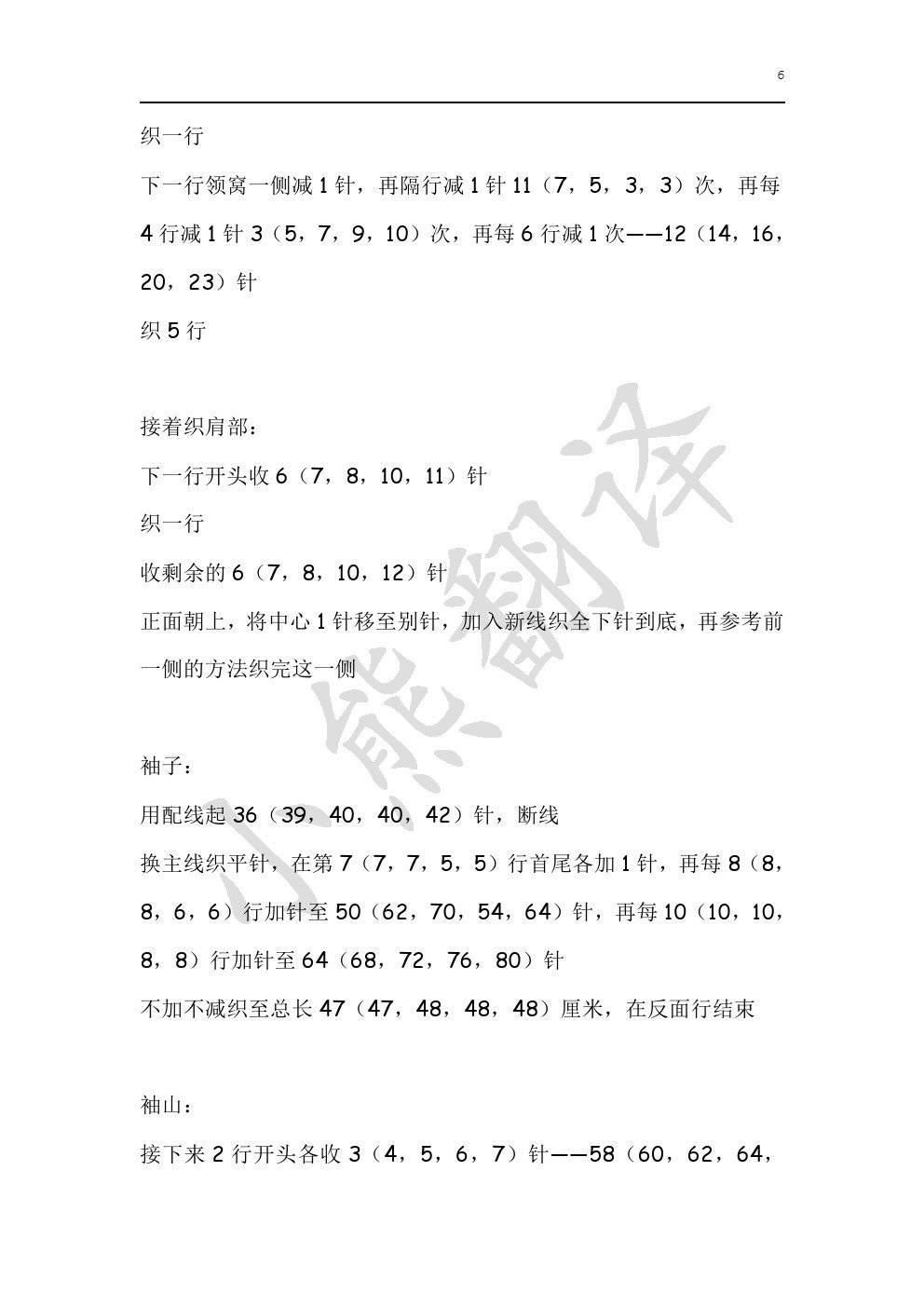 6

织一行

下一行领窝一侧减 1 针，再隔行减 1 针 11（7，5，3，3）次，再每 4 行减 1 针 3（5，7，9，10）次，再每 6 行减 1 次——12（14，16，20，23）针

织 5 行

接着织肩部：

下一行开头收 6（7，8，10，11）针

织一行

收剩余的 6（7，8，10，12）针

正面朝上，将中心 1 针移至别针，加入新线织全下针到底，再参考前一侧的方法织完这一侧

袖子：

用配线起 36（39，40，40，42）针，断线

换主线织平针，在第 7（7，7，5，5）行首尾各加 1 针，再每 8（8，8，6，6）行加针至 50（62，70，54，64）针，再每 10（10，10，8，8）行加针至 64（68，72，76，80）针

不加不减织至总长 47（47，48，48，48）厘米，在反面行结束

袖山：

接下来 2 行开头各收 3（4，5，6，7）针——58（60，62，64，

小熊翻译